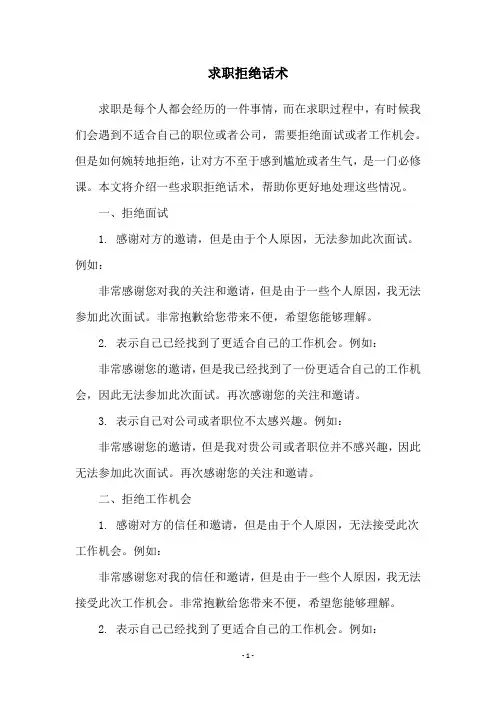 求职拒绝话术

求职是每个人都会经历的一件事情，而在求职过程中，有时候我们会遇到不适合自己的职位或者公司，需要拒绝面试或者工作机会。但是如何婉转地拒绝，让对方不至于感到尴尬或者生气，是一门必修课。本文将介绍一些求职拒绝话术，帮助你更好地处理这些情况。

一、拒绝面试

1. 感谢对方的邀请，但是由于个人原因，无法参加此次面试。例如：

非常感谢您对我的关注和邀请，但是由于一些个人原因，我无法参加此次面试。非常抱歉给您带来不便，希望您能够理解。

2. 表示自己已经找到了更适合自己的工作机会。例如：

非常感谢您的邀请，但是我已经找到了一份更适合自己的工作机会，因此无法参加此次面试。再次感谢您的关注和邀请。

3. 表示自己对公司或者职位不太感兴趣。例如：

非常感谢您的邀请，但是我对贵公司或者职位并不感兴趣，因此无法参加此次面试。再次感谢您的关注和邀请。

二、拒绝工作机会

1. 感谢对方的信任和邀请，但是由于个人原因，无法接受此次工作机会。例如：

非常感谢您对我的信任和邀请，但是由于一些个人原因，我无法接受此次工作机会。非常抱歉给您带来不便，希望您能够理解。

2. 表示自己已经找到了更适合自己的工作机会。例如：

- 1 -